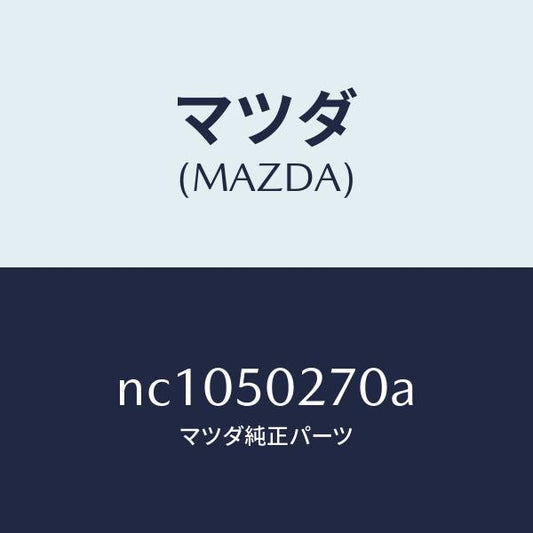 マツダ
(MAZDA)

nc1050270a
マツダ純正パーツ